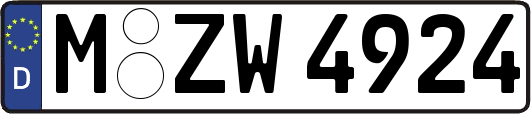 D M ZW 4924